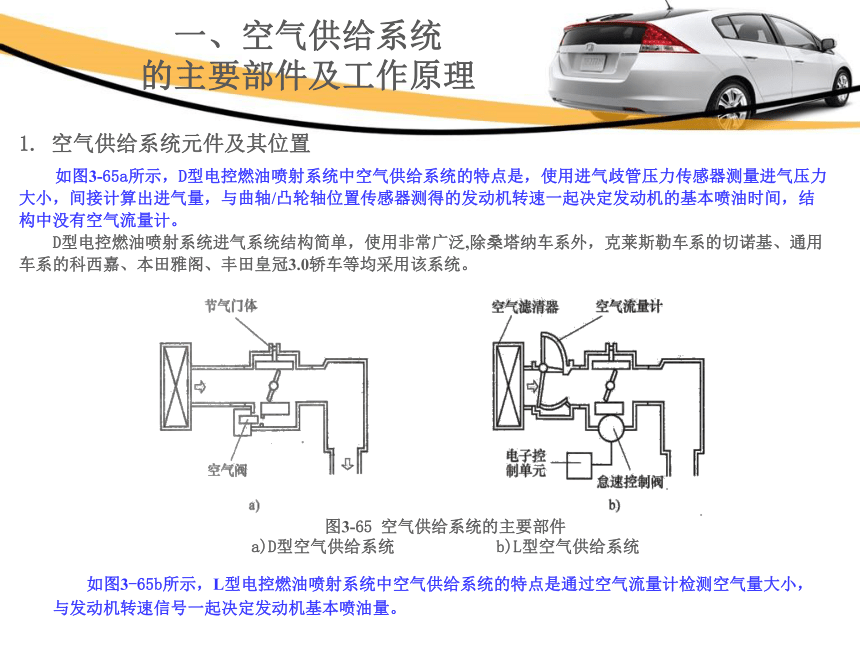 一、空气供给系统的主要部件及工作原理

1. 空气供给系统元件及其位置

如图3-65a所示，D型电控燃油喷射系统中空气供给系统的特点是，使用进气歧管压力传感器测量进气压力大小，间接计算出进气量，与曲轴/凸轮轴位置传感器测得的发动机转速一起决定发动机的基本喷油时间，结构中没有空气流量计。

D型电控燃油喷射系统进气系统结构简单，使用非常广泛,除桑塔纳车系外，克莱斯勒车系的切诺基、通用车系的科西嘉、本田雅阁、丰田皇冠3.0轿车等均采用该系统。

节气门体

空气阀

a)

空气滤清器

空气流量计

电子控制单元

怠速控制阀

b)

图3-65 空气供给系统的主要部件
a)D型空气供给系统 b)L型空气供给系统

如图3-65b所示，L型电控燃油喷射系统中空气供给系统的特点是通过空气流量计检测空气量大小，与发动机转速信号一起决定发动机基本喷油量。